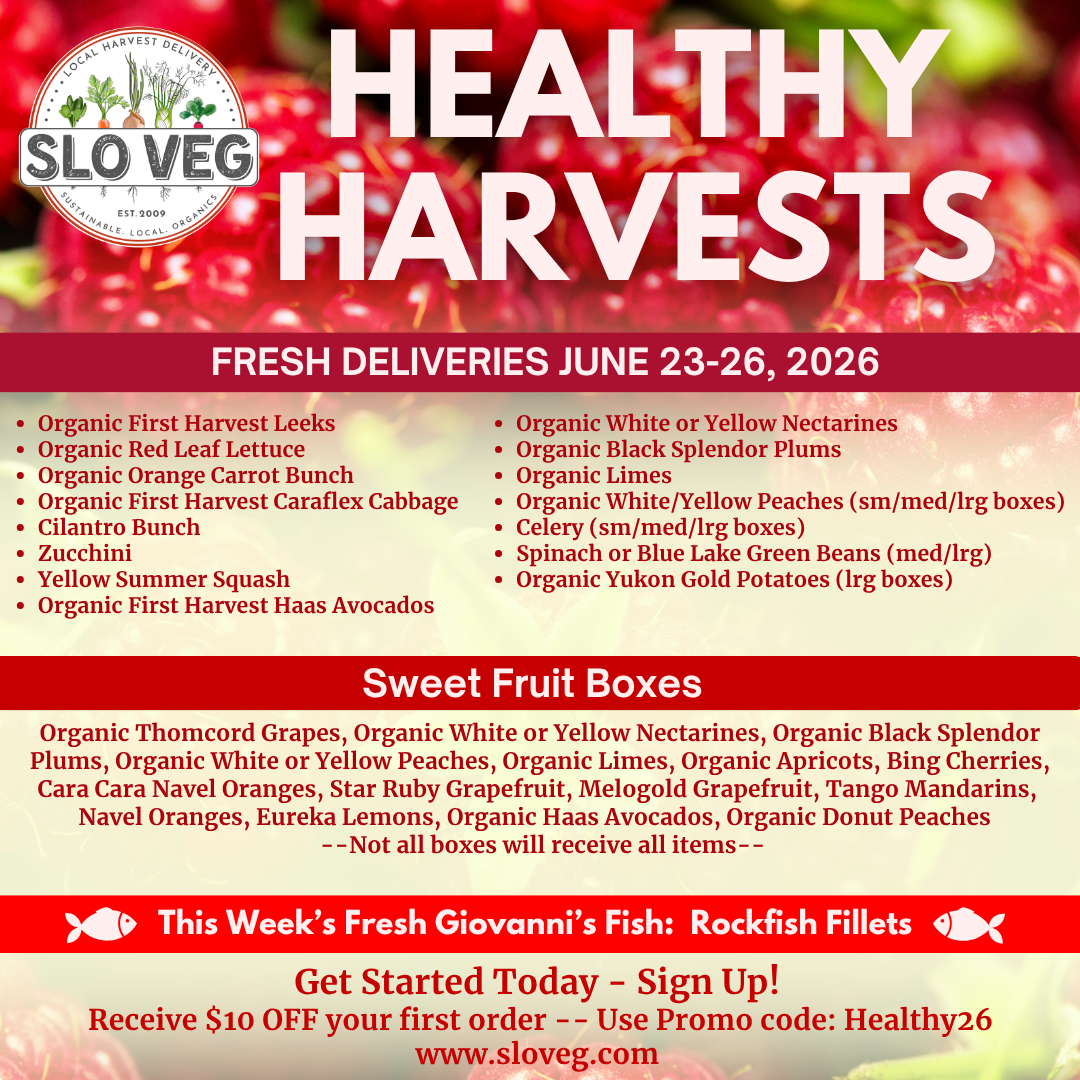 LOCAL HARVEST DELIVERY
SLO VEG
EST. 2009
SUSTAINABLE. LOCAL. ORGANICS

HEALTHY HARVESTS

FRESH DELIVERIES JUNE 23-26, 2026

• Organic First Harvest Leeks
• Organic Red Leaf Lettuce
• Organic Orange Carrot Bunch
• Organic First Harvest Caraflex Cabbage
• Cilantro Bunch
• Zucchini
• Yellow Summer Squash
• Organic First Harvest Haas Avocados

• Organic White or Yellow Nectarines
• Organic Black Splendor Plums
• Organic Limes
• Organic White/Yellow Peaches (sm/med/lrg boxes)
• Celery (sm/med/lrg boxes)
• Spinach or Blue Lake Green Beans (med/lrg)
• Organic Yukon Gold Potatoes (lrg boxes)

Sweet Fruit Boxes

Organic Thomcord Grapes, Organic White or Yellow Nectarines, Organic Black Splendor Plums, Organic White or Yellow Peaches, Organic Limes, Organic Apricots, Bing Cherries, Cara Cara Navel Oranges, Star Ruby Grapefruit, Melogold Grapefruit, Tango Mandarins, Navel Oranges, Eureka Lemons, Organic Haas Avocados, Organic Donut Peaches
--Not all boxes will receive all items--

This Week's Fresh Giovanni's Fish: Rockfish Fillets

Get Started Today - Sign Up!
Receive $10 OFF your first order -- Use Promo code: Healthy26
www.sloveg.com